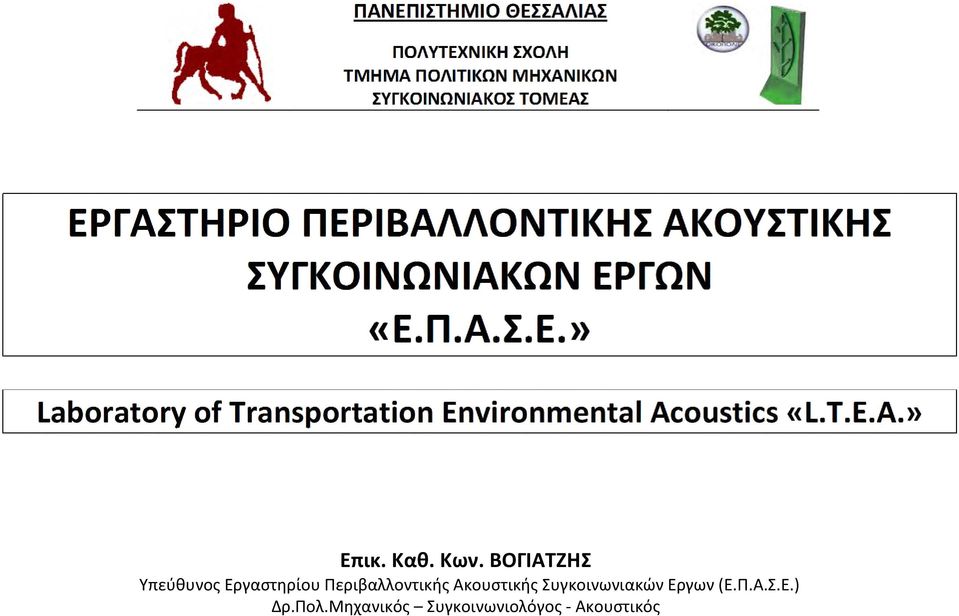 ΠΑΝΕΠΙΣΤΗΜΙΟ ΘΕΣΣΑΛΙΑΣ

ΠΟΛΥΤΕΧΝΙΚΗ ΣΧΟΛΗ
ΤΜΗΜΑ ΠΟΛΙΤΙΚΩΝ ΜΗΧΑΝΙΚΩΝ
ΣΥΓΚΟΙΝΩΝΙΑΚΟΣ ΤΟΜΕΑΣ

ΕΡΓΑΣΤΗΡΙΟ ΠΕΡΙΒΑΛΛΟΝΤΙΚΗΣ ΑΚΟΥΣΤΙΚΗΣ ΣΥΓΚΟΙΝΩΝΙΑΚΩΝ ΕΡΓΩΝ «Ε.Π.Α.Σ.Ε.»

Laboratory of Transportation Environmental Acoustics «L.T.E.A.»

Επικ. Καθ. Κων. ΒΟΓΙΑΤΖΗΣ
Υπεύθυνος Εργαστηρίου Περιβαλλοντικής Ακουστικής Συγκοινωνιακών Εργων (Ε.Π.Α.Σ.Ε.)
Δρ.Πολ.Μηχανικός – Συγκοινωνιολόγος - Ακουστικός